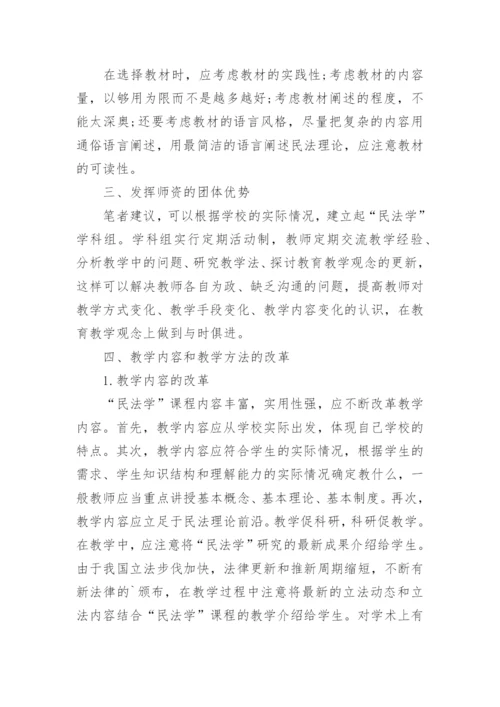 在选择教材时，应考虑教材的实践性；考虑教材的内容量，以够用为限而不是越多越好；考虑教材阐述的程度，不能太深奥；还要考虑教材的语言风格，尽量把复杂的内容用通俗语言阐述，用最简洁的语言阐述民法理论，应注意教材的可读性。

三、发挥师资的团体优势

笔者建议，可以根据学校的实际情况，建立起“民法学”学科组。学科组实行定期活动制，教师定期交流教学经验、分析教学中的问题、研究教学法、探讨教育教学观念的更新，这样可以解决教师各自为政、缺乏沟通的问题，提高教师对教学方式变化、教学手段变化、教学内容变化的认识，在教育教学观念上做到与时俱进。

四、教学内容和教学方法的改革

1.教学内容的改革

“民法学”课程内容丰富，实用性强，应不断改革教学内容。首先，教学内容应从学校实际出发，体现自己学校的特点。其次，教学内容应符合学生的实际情况，根据学生的需求、学生知识结构和理解能力的实际情况确定教什么，一般教师应当重点讲授基本概念、基本理论、基本制度。再次，教学内容应立足于民法理论前沿。教学促科研，科研促教学。在教学中，应注意将“民法学”研究的最新成果介绍给学生。由于我国立法步伐加快，法律更新和推新周期缩短，不断有新法律的`颁布，在教学过程中注意将最新的立法动态和立法内容结合“民法学”课程的教学介绍给学生。对学术上有